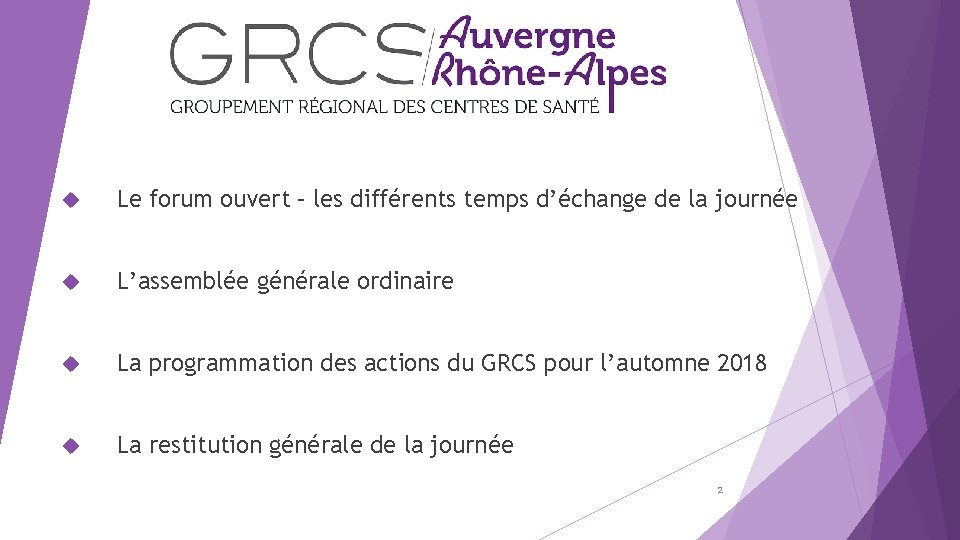 GRCS Auvergne Rhône-Alpes
GROUPEMENT RÉGIONAL DES CENTRES DE SANTÉ

Le forum ouvert – les différents temps d’échange de la journée

L’assemblée générale ordinaire

La programmation des actions du GRCS pour l’automne 2018

La restitution générale de la journée

2